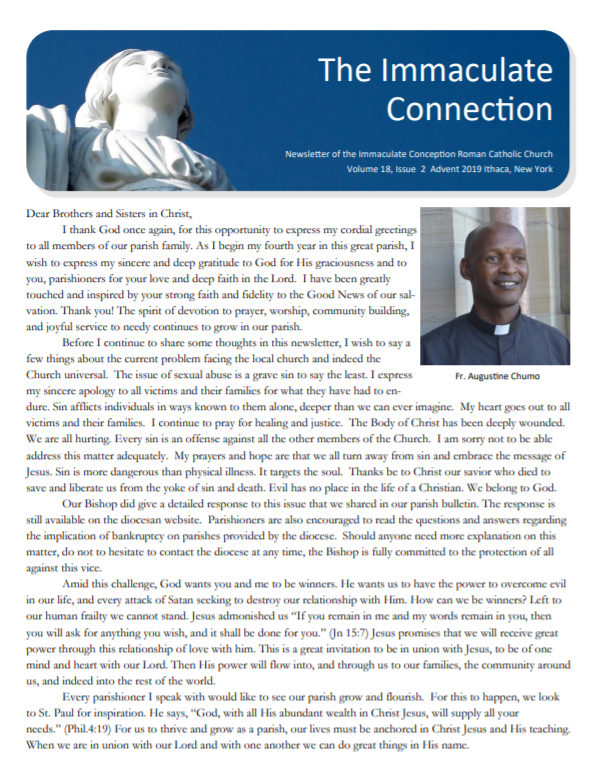 The Immaculate Connection

Newsletter of the Immaculate Conception Roman Catholic Church
Volume 18, Issue 2 Advent 2019 Ithaca, New York

Dear Brothers and Sisters in Christ,

I thank God once again, for this opportunity to express my cordial greetings to all members of our parish family. As I begin my fourth year in this great parish, I wish to express my sincere and deep gratitude to God for His graciousness and to you, parishioners for your love and deep faith in the Lord. I have been greatly touched and inspired by your strong faith and fidelity to the Good News of our salvation. Thank you! The spirit of devotion to prayer, worship, community building, and joyful service to needy continues to grow in our parish.

Fr. Augustine Chumo

Before I continue to share some thoughts in this newsletter, I wish to say a few things about the current problem facing the local church and indeed the Church universal. The issue of sexual abuse is a grave sin to say the least. I express my sincere apology to all victims and their families for what they have had to endure. Sin afflicts individuals in ways known to them alone, deeper than we can ever imagine. My heart goes out to all victims and their families. I continue to pray for healing and justice. The Body of Christ has been deeply wounded. We are all hurting. Every sin is an offense against all the other members of the Church. I am sorry not to be able address this matter adequately. My prayers and hope are that we all turn away from sin and embrace the message of Jesus. Sin is more dangerous than physical illness. It targets the soul. Thanks be to Christ our savior who died to save and liberate us from the yoke of sin and death. Evil has no place in the life of a Christian. We belong to God.

Our Bishop did give a detailed response to this issue that we shared in our parish bulletin. The response is still available on the diocesan website. Parishioners are also encouraged to read the questions and answers regarding the implication of bankruptcy on parishes provided by the diocese. Should anyone need more explanation on this matter, do not to hesitate to contact the diocese at any time, the Bishop is fully committed to the protection of all against this vice.

Amid this challenge, God wants you and me to be winners. He wants us to have the power to overcome evil in our life, and every attack of Satan seeking to destroy our relationship with Him. How can we be winners? Left to our human frailty we cannot stand. Jesus admonished us "If you remain in me and my words remain in you, then you will ask for anything you wish, and it shall be done for you." (Jn 15:7) Jesus promises that we will receive great power through this relationship of love with him. This is a great invitation to be in union with Jesus, to be of one mind and heart with our Lord. Then His power will flow into, and through us to our families, the community around us, and indeed into the rest of the world.

Every parishioner I speak with would like to see our parish grow and flourish. For this to happen, we look to St. Paul for inspiration. He says, "God, with all His abundant wealth in Christ Jesus, will supply all your needs." (Phil.4:19) For us to thrive and grow as a parish, our lives must be anchored in Christ Jesus and His teaching. When we are in union with our Lord and with one another we can do great things in His name.